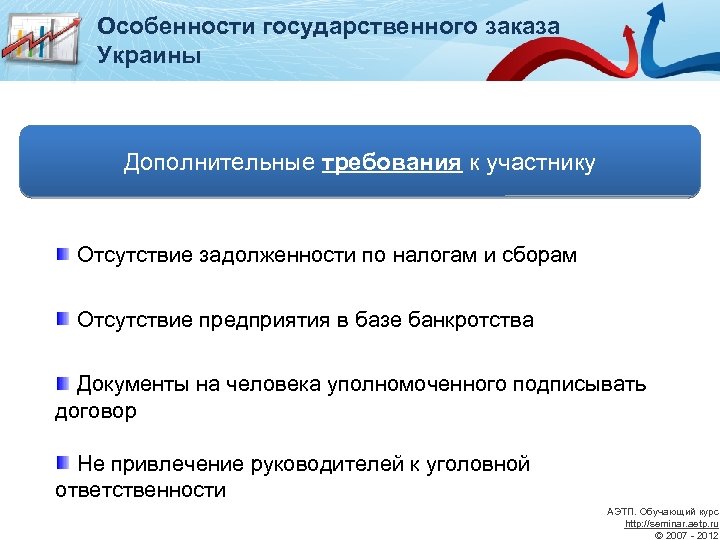 Особенности государственного заказа Украины

Дополнительные требования к участнику

Отсутствие задолженности по налогам и сборам

Отсутствие предприятия в базе банкротства

Документы на человека уполномоченного подписывать договор

Не привлечение руководителей к уголовной ответственности

АЭТП. Обучающий курс
http://seminar.aetp.ru
© 2007 - 2012